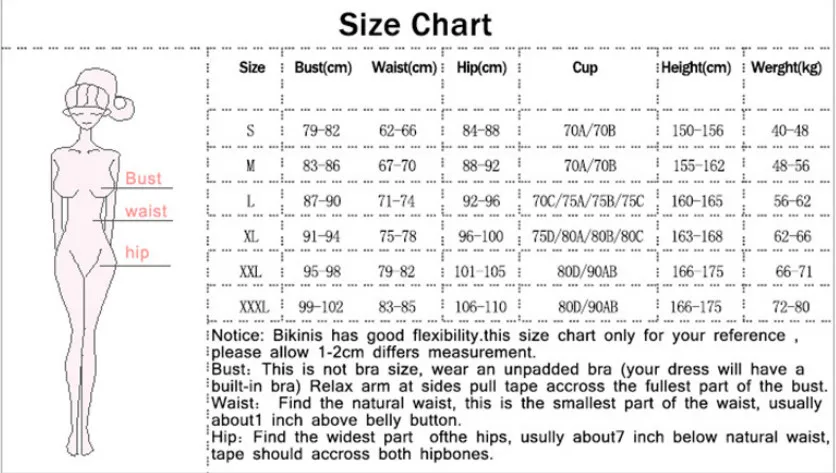 Size Chart

Bust
waist
hip

| Size | Bust(cm) | Waist(cm) | Hip(cm) | Cup | Height(cm) | Werght(kg) |
|---|---|---|---|---|---|---|
| S | 79-82 | 62-66 | 84-88 | 70A/70B | 150-156 | 40-48 |
| M | 83-86 | 67-70 | 88-92 | 70A/70B | 155-162 | 48-56 |
| L | 87-90 | 71-74 | 92-96 | 70C/75A/75B/75C | 160-165 | 56-62 |
| XL | 91-94 | 75-78 | 96-100 | 75D/80A/80B/80C | 163-168 | 62-66 |
| XXL | 95-98 | 79-82 | 101-105 | 80D/90AB | 166-175 | 66-71 |
| XXXL | 99-102 | 83-85 | 106-110 | 80D/90AB | 166-175 | 72-80 |

Notice: Bikinis has good flexibility.this size chart only for your reference , please allow 1-2cm differs measurement.
Bust: This is not bra size, wear an unpadded bra (your dress will have a built-in bra) Relax arm at sides pull tape accross the fullest part of the bust.
Waist: Find the natural waist, this is the smallest part of the waist, usually about1 inch above belly button.
Hip: Find the widest part ofthe hips, usully about7 inch below natural waist, tape should accross both hipbones.